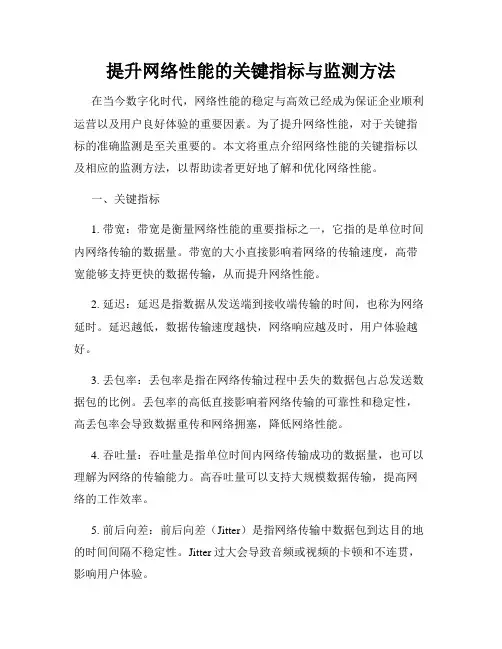 提升网络性能的关键指标与监测方法

在当今数字化时代，网络性能的稳定与高效已经成为保证企业顺利运营以及用户良好体验的重要因素。为了提升网络性能，对于关键指标的准确监测是至关重要的。本文将重点介绍网络性能的关键指标以及相应的监测方法，以帮助读者更好地了解和优化网络性能。

一、关键指标

1. 带宽：带宽是衡量网络性能的重要指标之一，它指的是单位时间内网络传输的数据量。带宽的大小直接影响着网络的传输速度，高带宽能够支持更快的数据传输，从而提升网络性能。

2. 延迟：延迟是指数据从发送端到接收端传输的时间，也称为网络延时。延迟越低，数据传输速度越快，网络响应越及时，用户体验越好。

3. 丢包率：丢包率是指在网络传输过程中丢失的数据包占总发送数据包的比例。丢包率的高低直接影响着网络传输的可靠性和稳定性，高丢包率会导致数据重传和网络拥塞，降低网络性能。

4. 吞吐量：吞吐量是指单位时间内网络传输成功的数据量，也可以理解为网络的传输能力。高吞吐量可以支持大规模数据传输，提高网络的工作效率。

5. 前后向差：前后向差（Jitter）是指网络传输中数据包到达目的地的时间间隔不稳定性。Jitter 过大会导致音频或视频的卡顿和不连贯，影响用户体验。